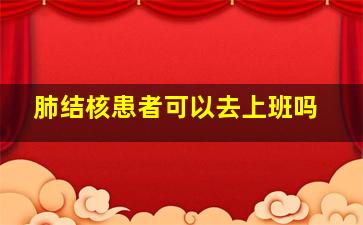 肺结核患者可以去上班吗